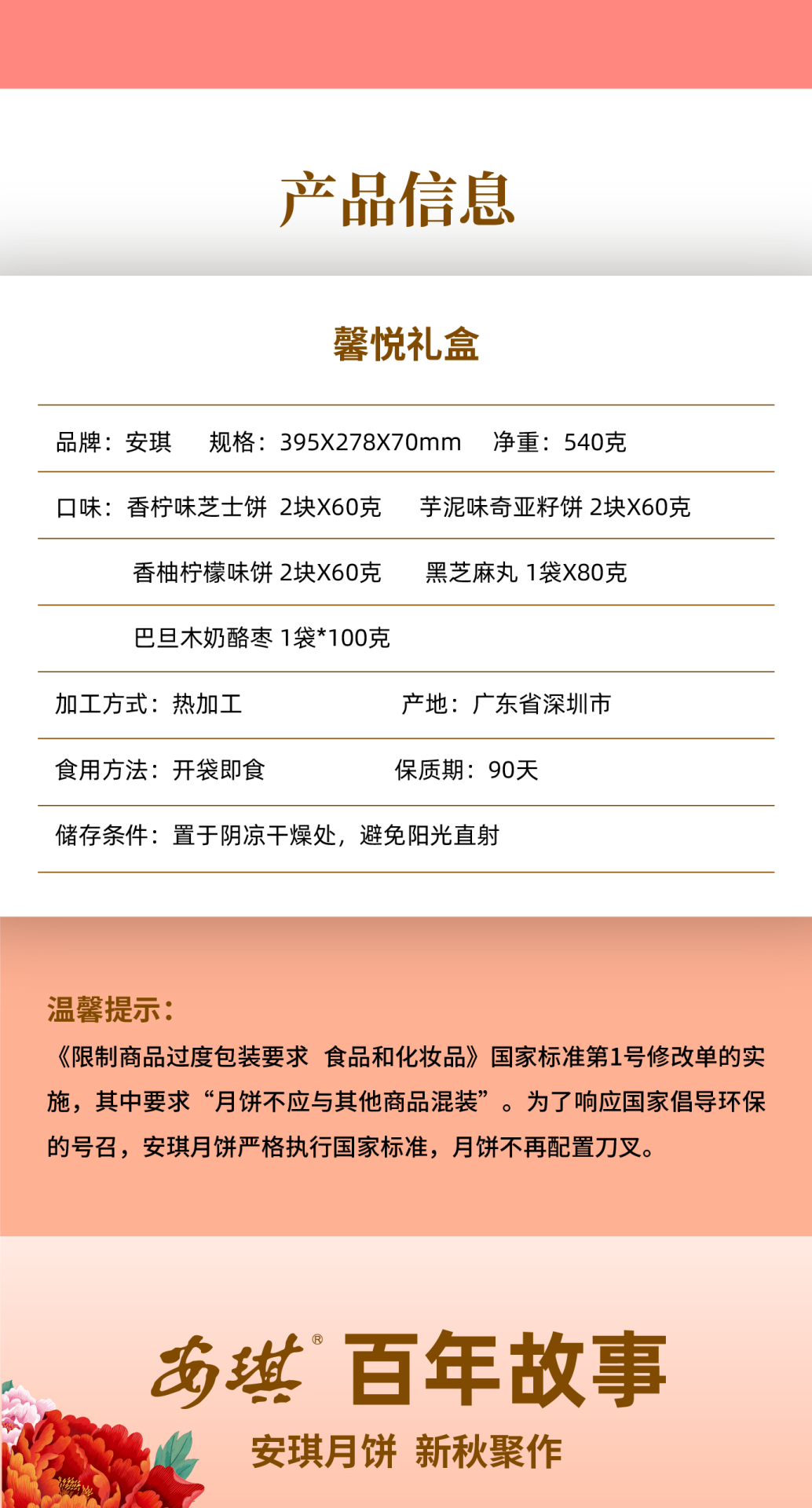 产品信息

馨悦礼盒

品牌：安琪　规格：395X278X70mm　净重：540克

口味：香柠味芝士饼 2块X60克　芋泥味奇亚籽饼 2块X60克

香柚柠檬味饼 2块X60克　黑芝麻丸 1袋X80克

巴旦木奶酪枣 1袋*100克

加工方式：热加工　产地：广东省深圳市

食用方法：开袋即食　保质期：90天

储存条件：置于阴凉干燥处，避免阳光直射

温馨提示：
《限制商品过度包装要求 食品和化妆品》国家标准第1号修改单的实施，其中要求“月饼不应与其他商品混装”。为了响应国家倡导环保的号召，安琪月饼严格执行国家标准，月饼不再配置刀叉。

安琪® 百年故事
安琪月饼 新秋聚作